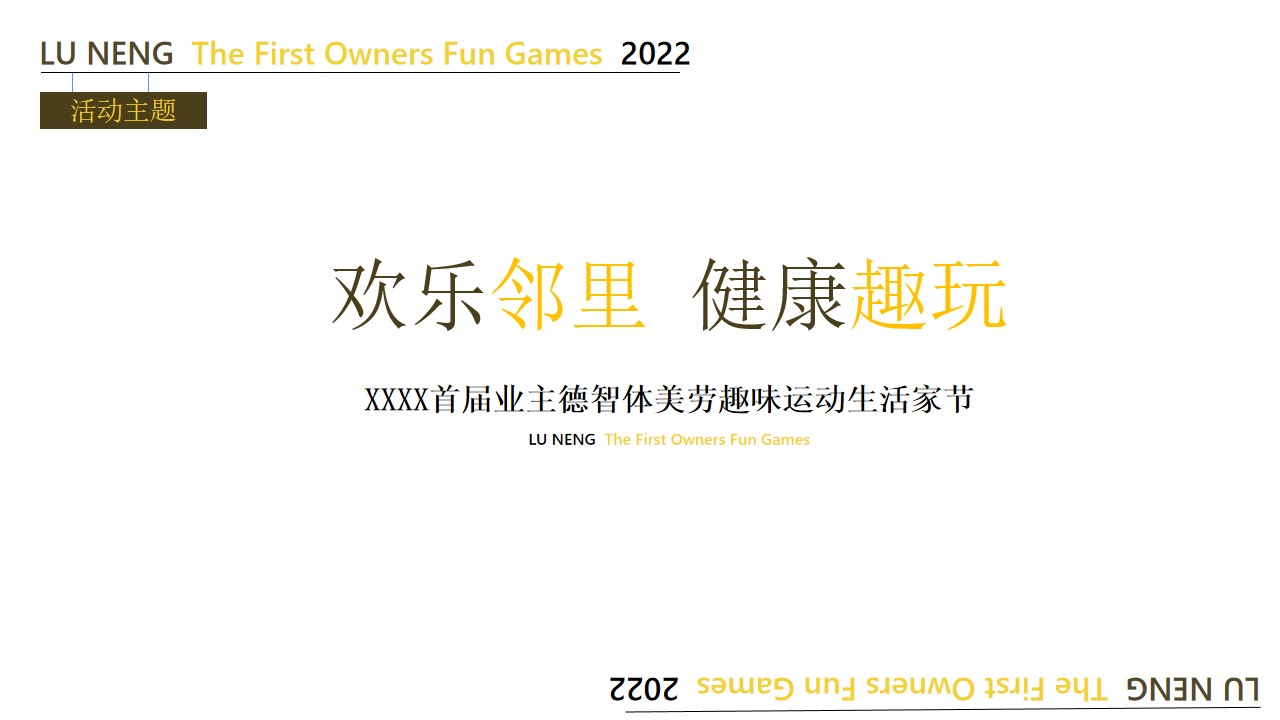 LU NENG The First Owners Fun Games 2022

活动主题

欢乐邻里 健康趣玩

XXXX首届业主德智体美劳趣味运动生活家节

LU NENG The First Owners Fun Games

LU NENG The First Owners Fun Games 2022